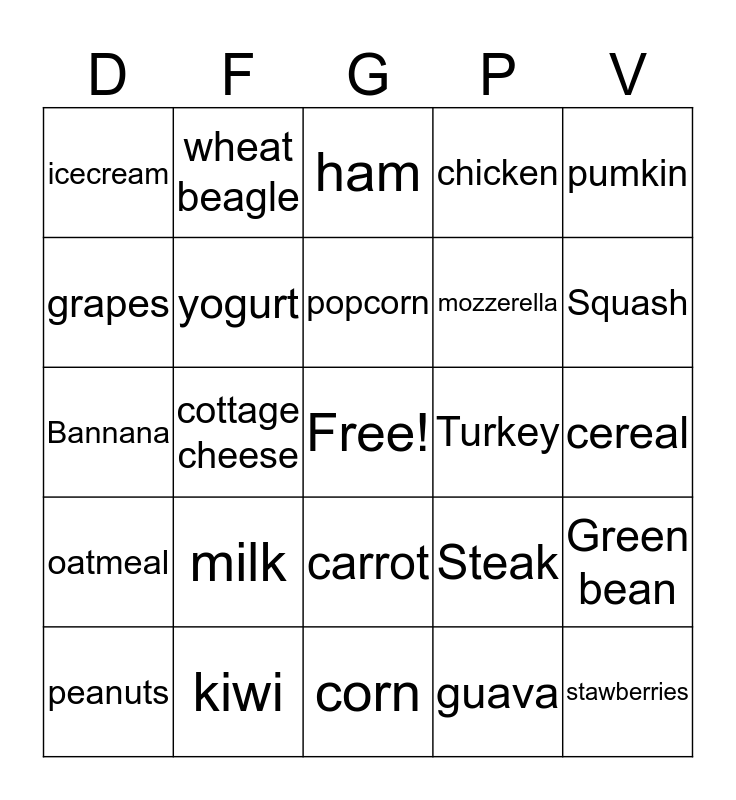 | D | F | G | P | V |
|---|---|---|---|---|
| icecream | wheat beagle | ham | chicken | pumkin |
| grapes | yogurt | popcorn | mozzerella | Squash |
| Bannana | cottage cheese | Free! | Turkey | cereal |
| oatmeal | milk | carrot | Steak | Green bean |
| peanuts | kiwi | corn | guava | stawberries |